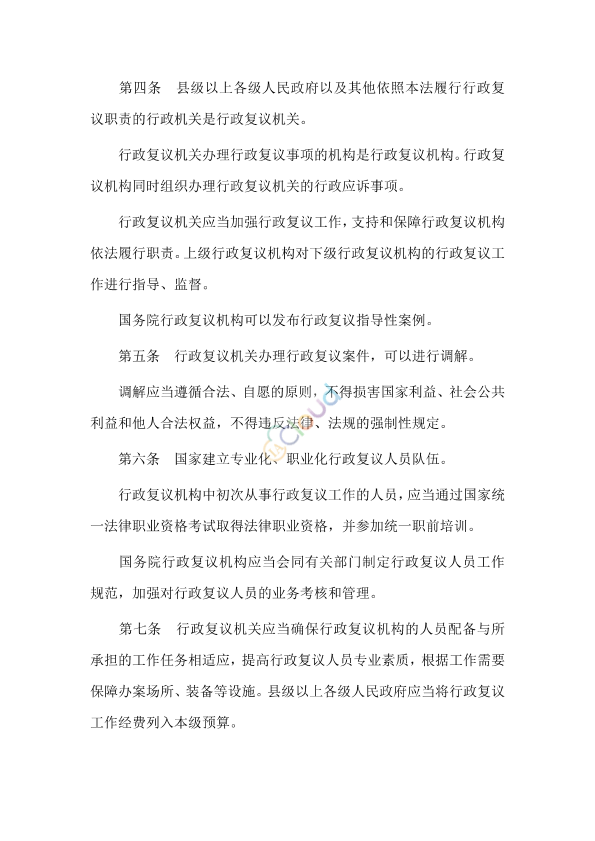 第四条　县级以上各级人民政府以及其他依照本法履行行政复议职责的行政机关是行政复议机关。

行政复议机关办理行政复议事项的机构是行政复议机构。行政复议机构同时组织办理行政复议机关的行政应诉事项。

行政复议机关应当加强行政复议工作，支持和保障行政复议机构依法履行职责。上级行政复议机构对下级行政复议机构的行政复议工作进行指导、监督。

国务院行政复议机构可以发布行政复议指导性案例。

第五条　行政复议机关办理行政复议案件，可以进行调解。

调解应当遵循合法、自愿的原则，不得损害国家利益、社会公共利益和他人合法权益，不得违反法律、法规的强制性规定。

第六条　国家建立专业化、职业化行政复议人员队伍。

行政复议机构中初次从事行政复议工作的人员，应当通过国家统一法律职业资格考试取得法律职业资格，并参加统一职前培训。

国务院行政复议机构应当会同有关部门制定行政复议人员工作规范，加强对行政复议人员的业务考核和管理。

第七条　行政复议机关应当确保行政复议机构的人员配备与所承担的工作任务相适应，提高行政复议人员专业素质，根据工作需要保障办案场所、装备等设施。县级以上各级人民政府应当将行政复议工作经费列入本级预算。